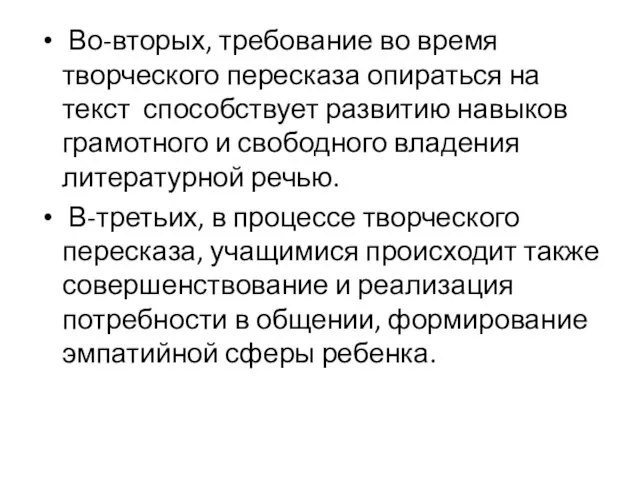 • Во-вторых, требование во время творческого пересказа опираться на текст способствует развитию навыков грамотного и свободного владения литературной речью.

• В-третьих, в процессе творческого пересказа, учащимися происходит также совершенствование и реализация потребности в общении, формирование эмпатийной сферы ребенка.